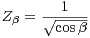 $Z_\beta = \frac{1}{\sqrt{\cos \beta}}$